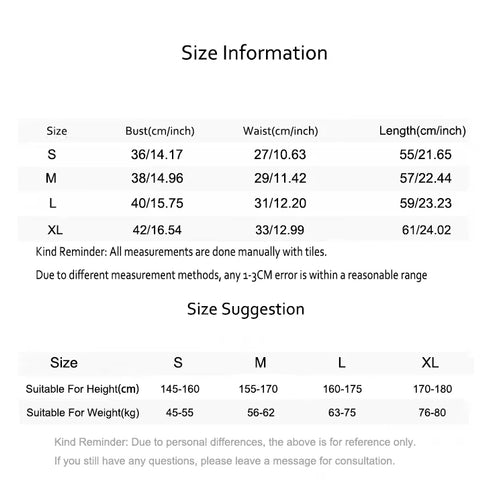 Size Information

| Size | Bust(cm/inch) | Waist(cm/inch) | Length(cm/inch) |
|---|---|---|---|
| S | 36/14.17 | 27/10.63 | 55/21.65 |
| M | 38/14.96 | 29/11.42 | 57/22.44 |
| L | 40/15.75 | 31/12.20 | 59/23.23 |
| XL | 42/16.54 | 33/12.99 | 61/24.02 |

Kind Reminder: All measurements are done manually with tiles.

Due to different measurement methods, any 1-3CM error is within a reasonable range

Size Suggestion

| Size | S | M | L | XL |
|---|---|---|---|---|
| Suitable For Height(cm) | 145-160 | 155-170 | 160-175 | 170-180 |
| Suitable For Weight(kg) | 45-55 | 56-62 | 63-75 | 76-80 |

Kind Reminder: Due to personal differences, the above is for reference only.

If you still have any questions, please leave a message for consultation.